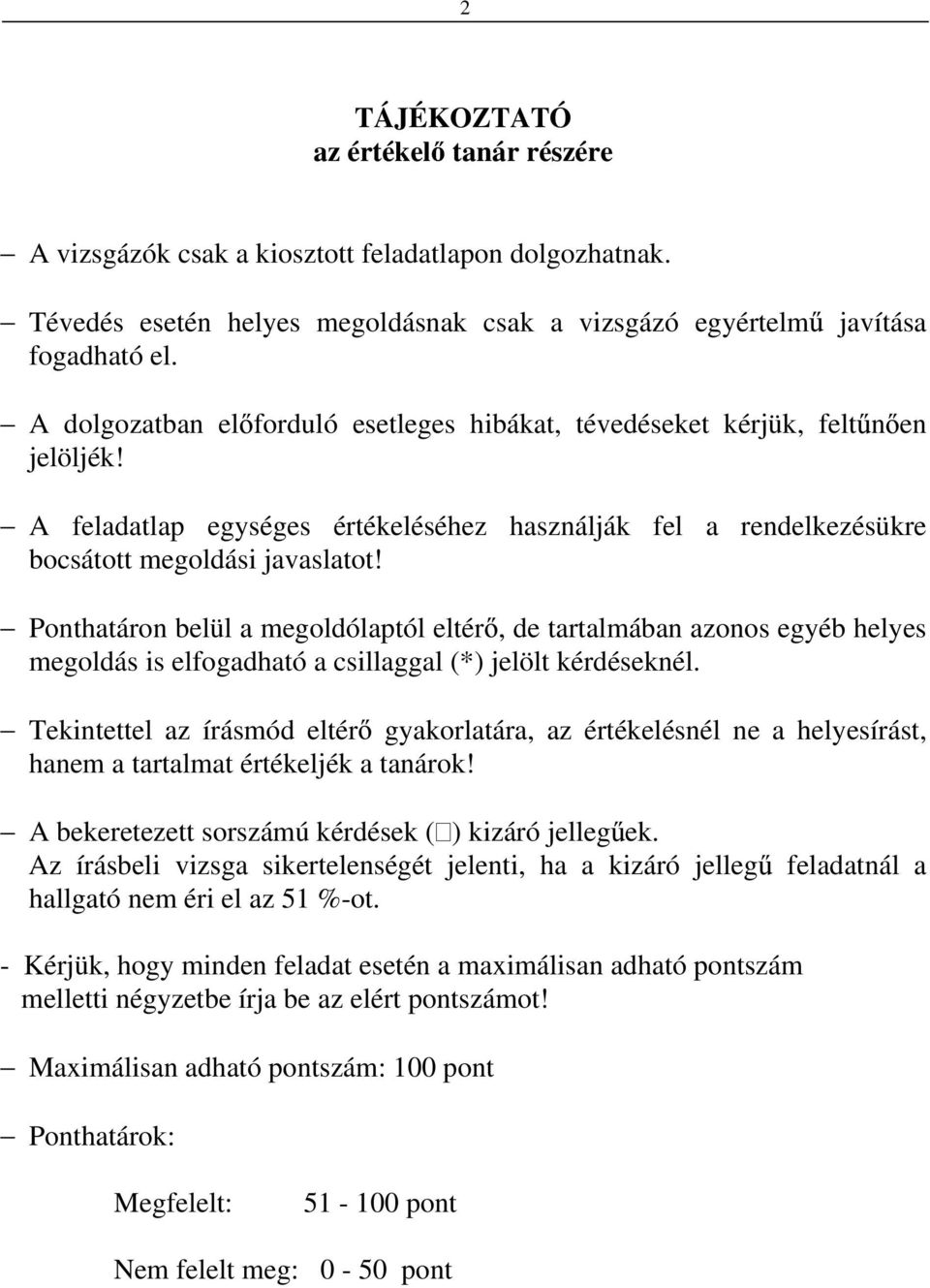 2

TÁJÉKOZTATÓ
az értékelő tanár részére

– A vizsgázók csak a kiosztott feladatlapon dolgozhatnak.

– Tévedés esetén helyes megoldásnak csak a vizsgázó egyértelmű javítása fogadható el.

– A dolgozatban előforduló esetleges hibákat, tévedéseket kérjük, feltűnően jelöljék!

– A feladatlap egységes értékeléséhez használják fel a rendelkezésükre bocsátott megoldási javaslatot!

– Ponthatáron belül a megoldólaptól eltérő, de tartalmában azonos egyéb helyes megoldás is elfogadható a csillaggal (*) jelölt kérdéseknél.

– Tekintettel az írásmód eltérő gyakorlatára, az értékelésnél ne a helyesírást, hanem a tartalmat értékeljék a tanárok!

– A bekeretezett sorszámú kérdések (□) kizáró jellegűek.
Az írásbeli vizsga sikertelenségét jelenti, ha a kizáró jellegű feladatnál a hallgató nem éri el az 51 %-ot.

- Kérjük, hogy minden feladat esetén a maximálisan adható pontszám melletti négyzetbe írja be az elért pontszámot!

– Maximálisan adható pontszám: 100 pont

– Ponthatárok:

Megfelelt: 51 - 100 pont

Nem felelt meg: 0 - 50 pont